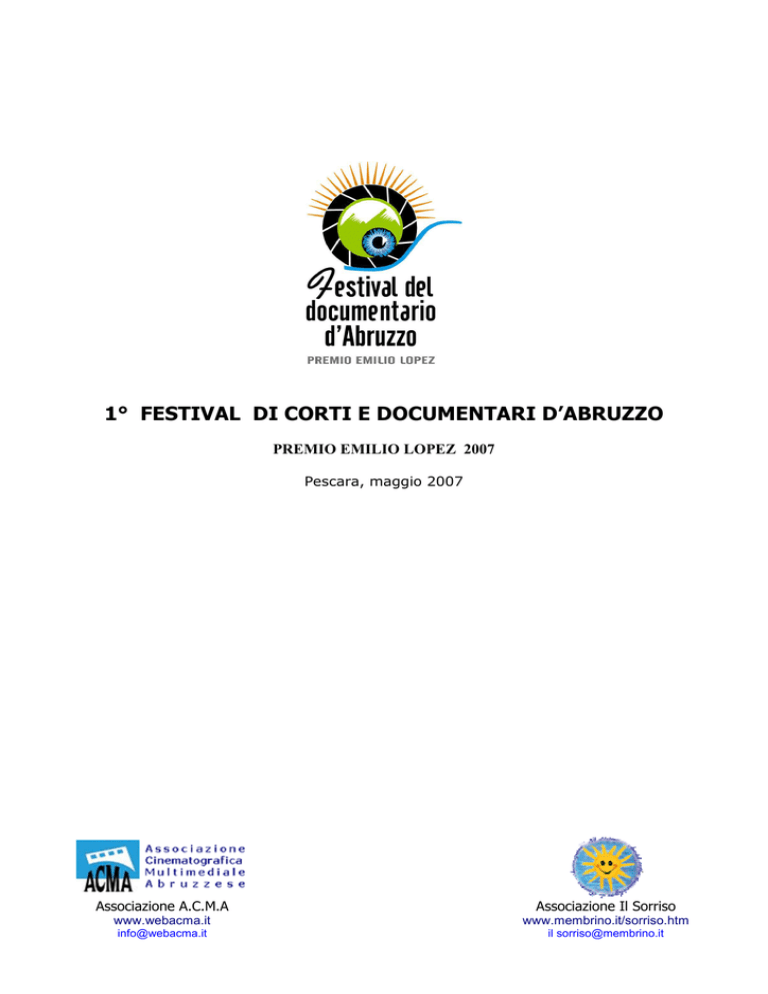 Festival del documentario d'Abruzzo
PREMIO EMILIO LOPEZ

1° FESTIVAL DI CORTI E DOCUMENTARI D'ABRUZZO

PREMIO EMILIO LOPEZ 2007

Pescara, maggio 2007

ACMA Associazione Cinematografica Multimediale Abruzzese

Associazione A.C.M.A
www.webacma.it
info@webacma.it

Associazione Il Sorriso
www.membrino.it/sorriso.htm
il sorriso@membrino.it